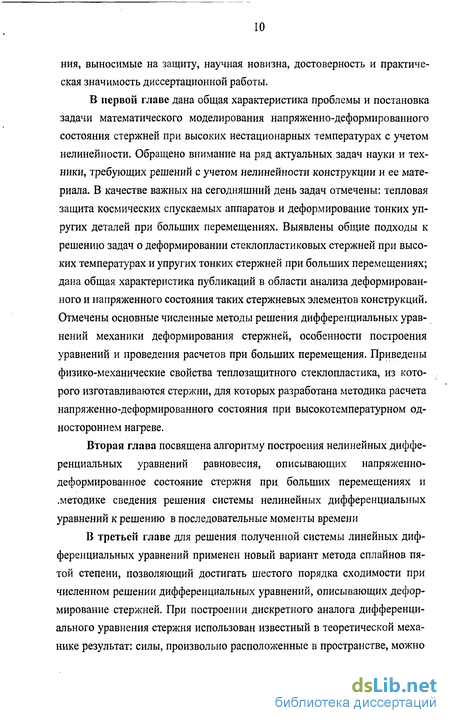 10

ния, выносимые на защиту, научная новизна, достоверность и практическая значимость диссертационной работы.

В первой главе дана общая характеристика проблемы и постановка задачи математического моделирования напряженно-деформированного состояния стержней при высоких нестационарных температурах с учетом нелинейности. Обращено внимание на ряд актуальных задач науки и техники, требующих решений с учетом нелинейности конструкции и ее материала. В качестве важных на сегодняшний день задач отмечены: тепловая защита космических спускаемых аппаратов и деформирование тонких упругих деталей при больших перемещениях. Выявлены общие подходы к решению задач о деформировании стеклопластиковых стержней при высоких температурах и упругих тонких стержней при больших перемещениях; дана общая характеристика публикаций в области анализа деформированного и напряженного состояния таких стержневых элементов конструкций. Отмечены основные численные методы решения дифференциальных уравнений механики деформирования стержней, особенности построения уравнений и проведения расчетов при больших перемещения. Приведены физико-механические свойства теплозащитного стеклопластика, из которого изготавливаются стержни, для которых разработана методика расчета напряженно-деформированного состояния при высокотемпературном одностороннем нагреве.

Вторая глава посвящена алгоритму построения нелинейных дифференциальных уравнений равновесия, описывающих напряженно-деформированное состояние стержня при больших перемещениях и .методике сведения решения системы нелинейных дифференциальных уравнений к решению в последовательные моменты времени

В третьей главе для решения полученной системы линейных дифференциальных уравнений применен новый вариант метода сплайнов пятой степени, позволяющий достигать шестого порядка сходимости при численном решении дифференциальных уравнений, описывающих деформирование стержней. При построении дискретного аналога дифференциального уравнения стержня использован известный в теоретической механике результат: силы, произвольно расположенные в пространстве, можно

dsLib.net
библиотека диссертаций